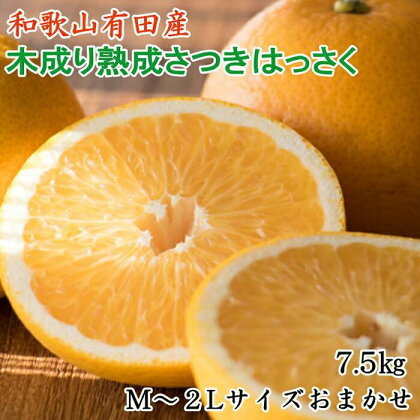 和歌山有田産
木成り熟成さつきはっさく

7.5kg
M～2Lサイズおまかせ